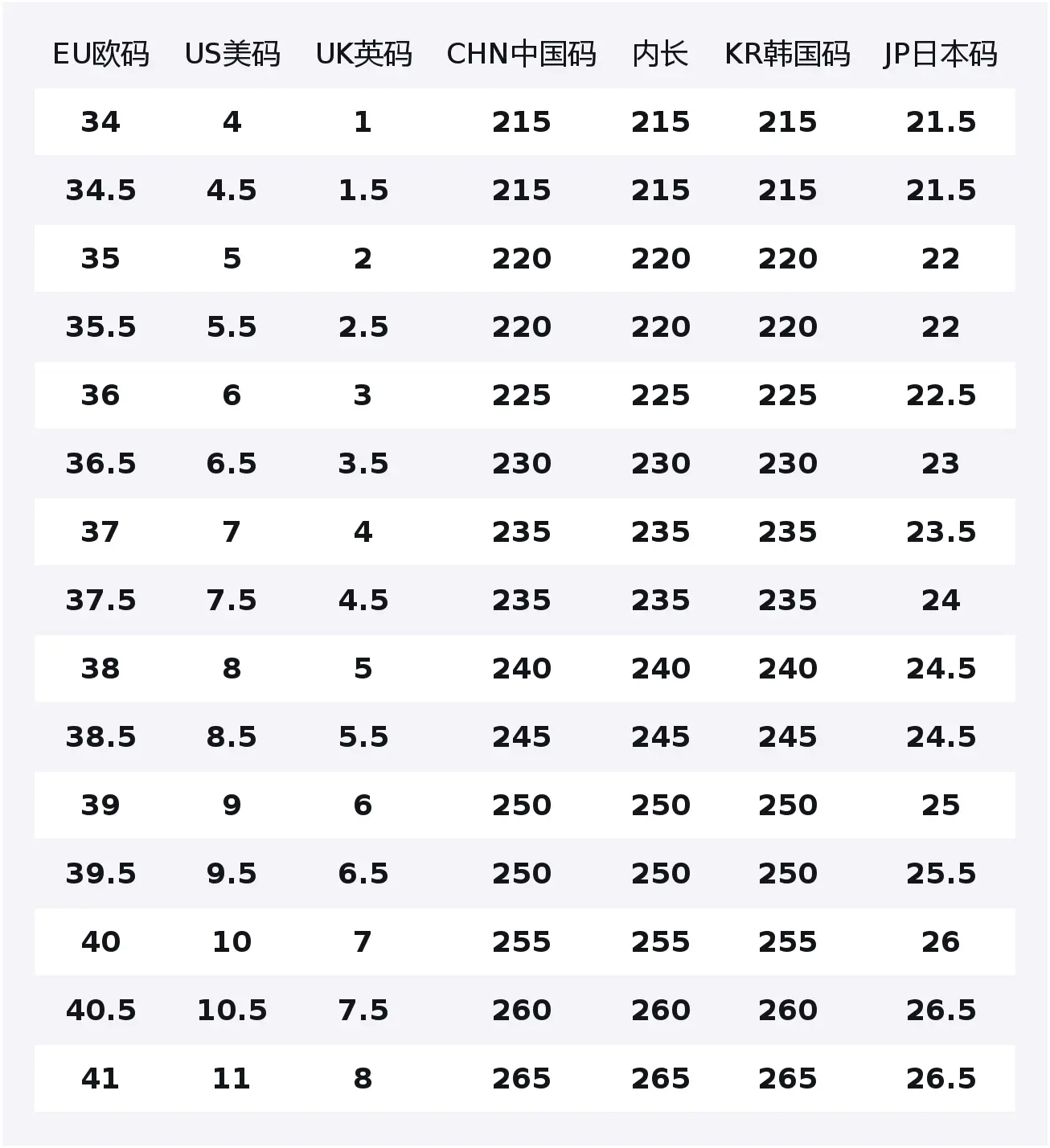 | EU欧码 | US美码 | UK英码 | CHN中国码 | 内长 | KR韩国码 | JP日本码 |
|---|---|---|---|---|---|---|
| 34 | 4 | 1 | 215 | 215 | 215 | 21.5 |
| 34.5 | 4.5 | 1.5 | 215 | 215 | 215 | 21.5 |
| 35 | 5 | 2 | 220 | 220 | 220 | 22 |
| 35.5 | 5.5 | 2.5 | 220 | 220 | 220 | 22 |
| 36 | 6 | 3 | 225 | 225 | 225 | 22.5 |
| 36.5 | 6.5 | 3.5 | 230 | 230 | 230 | 23 |
| 37 | 7 | 4 | 235 | 235 | 235 | 23.5 |
| 37.5 | 7.5 | 4.5 | 235 | 235 | 235 | 24 |
| 38 | 8 | 5 | 240 | 240 | 240 | 24.5 |
| 38.5 | 8.5 | 5.5 | 245 | 245 | 245 | 24.5 |
| 39 | 9 | 6 | 250 | 250 | 250 | 25 |
| 39.5 | 9.5 | 6.5 | 250 | 250 | 250 | 25.5 |
| 40 | 10 | 7 | 255 | 255 | 255 | 26 |
| 40.5 | 10.5 | 7.5 | 260 | 260 | 260 | 26.5 |
| 41 | 11 | 8 | 265 | 265 | 265 | 26.5 |